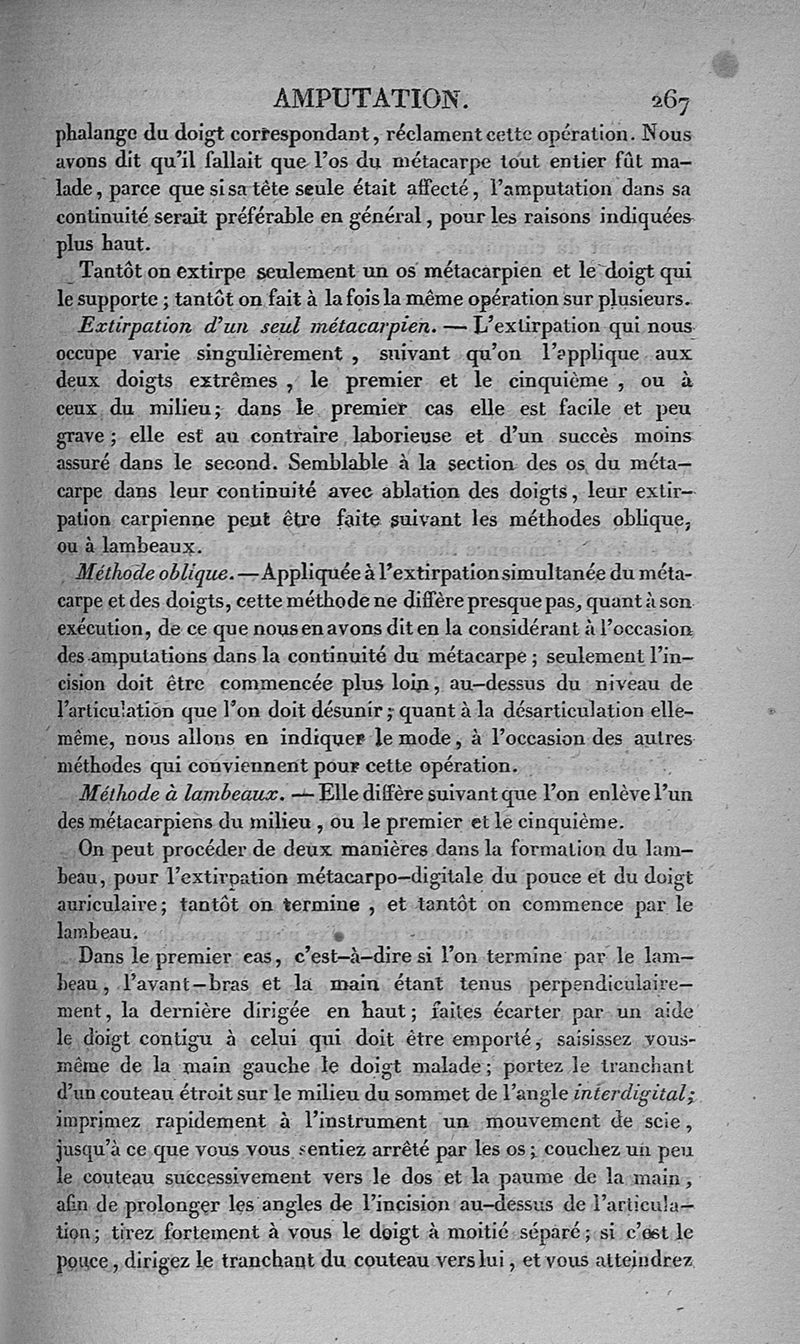 AMPUTATION. 267

phalange du doigt correspondant, réclament cette opération. Nous avons dit qu'il fallait que l'os du métacarpe tout entier fût malade, parce que si sa tête seule était affecté, l'amputation dans sa continuité serait préférable en général, pour les raisons indiquées plus haut.

Tantôt on extirpe seulement un os métacarpien et le doigt qui le supporte ; tantôt on fait à la fois la même opération sur plusieurs.

Extirpation d'un seul métacarpien. — L'extirpation qui nous occupe varie singulièrement, suivant qu'on l'applique aux deux doigts extrêmes, le premier et le cinquième, ou à ceux du milieu; dans le premier cas elle est facile et peu grave ; elle est au contraire laborieuse et d'un succès moins assuré dans le second. Semblable à la section des os du métacarpe dans leur continuité avec ablation des doigts, leur extirpation carpienne peut être faite suivant les méthodes oblique, ou à lambeaux.

Méthode oblique. — Appliquée à l'extirpation simultanée du métacarpe et des doigts, cette méthode ne diffère presque pas, quant à son exécution, de ce que nous en avons dit en la considérant à l'occasion des amputations dans la continuité du métacarpe ; seulement l'incision doit être commencée plus loin, au-dessus du niveau de l'articulation que l'on doit désunir ; quant à la désarticulation elle-même, nous allons en indiquer le mode, à l'occasion des autres méthodes qui conviennent pour cette opération.

Méthode à lambeaux. — Elle diffère suivant que l'on enlève l'un des métacarpiens du milieu, ou le premier et le cinquième.

On peut procéder de deux manières dans la formation du lambeau, pour l'extirpation métacarpo-digitale du pouce et du doigt auriculaire; tantôt on termine, et tantôt on commence par le lambeau.

Dans le premier cas, c'est-à-dire si l'on termine par le lambeau, l'avant-bras et la main étant tenus perpendiculairement, la dernière dirigée en haut; faites écarter par un aide le doigt contigu à celui qui doit être emporté, saisissez vous-même de la main gauche le doigt malade; portez le tranchant d'un couteau étroit sur le milieu du sommet de l'angle interdigital; imprimez rapidement à l'instrument un mouvement de scie, jusqu'à ce que vous vous sentiez arrêté par les os; couchez un peu le couteau successivement vers le dos et la paume de la main, afin de prolonger les angles de l'incision au-dessus de l'articulation; tirez fortement à vous le doigt à moitié séparé; si c'est le pouce, dirigez le tranchant du couteau vers lui, et vous atteindrez